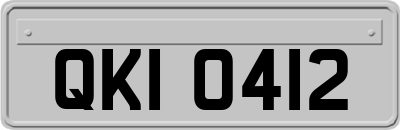 QKI 0412